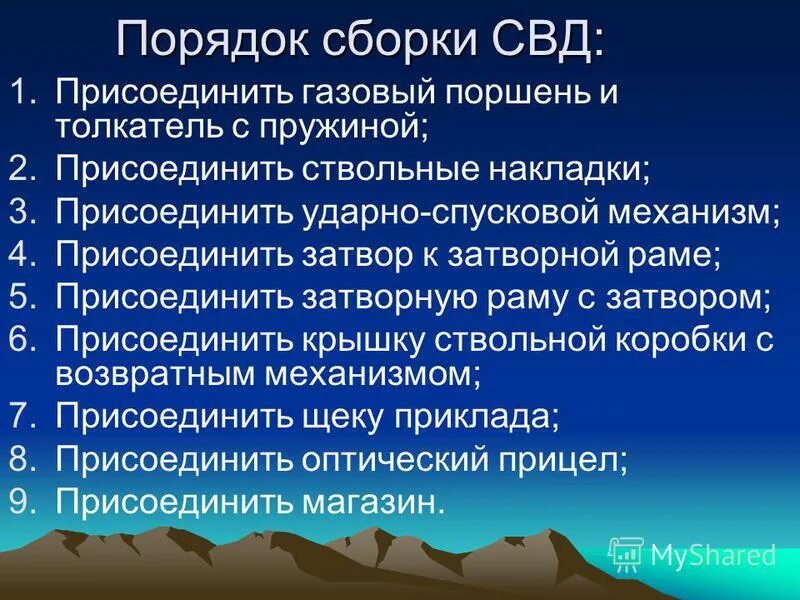 Порядок сборки СВД:

1. Присоединить газовый поршень и толкатель с пружиной;
2. Присоединить ствольные накладки;
3. Присоединить ударно-спусковой механизм;
4. Присоединить затвор к затворной раме;
5. Присоединить затворную раму с затвором;
6. Присоединить крышку ствольной коробки с возвратным механизмом;
7. Присоединить щеку приклада;
8. Присоединить оптический прицел;
9. Присоединить магазин.

MyShared